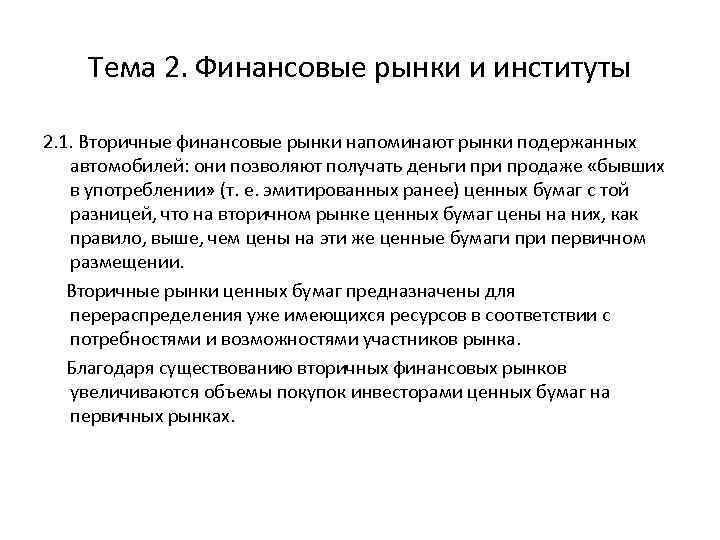 Тема 2. Финансовые рынки и институты

2.1. Вторичные финансовые рынки напоминают рынки подержанных автомобилей: они позволяют получать деньги при продаже «бывших в употреблении» (т. е. эмитированных ранее) ценных бумаг с той разницей, что на вторичном рынке ценных бумаг цены на них, как правило, выше, чем цены на эти же ценные бумаги при первичном размещении.

Вторичные рынки ценных бумаг предназначены для перераспределения уже имеющихся ресурсов в соответствии с потребностями и возможностями участников рынка.

Благодаря существованию вторичных финансовых рынков увеличиваются объемы покупок инвесторами ценных бумаг на первичных рынках.